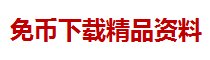 免币下载精品资料